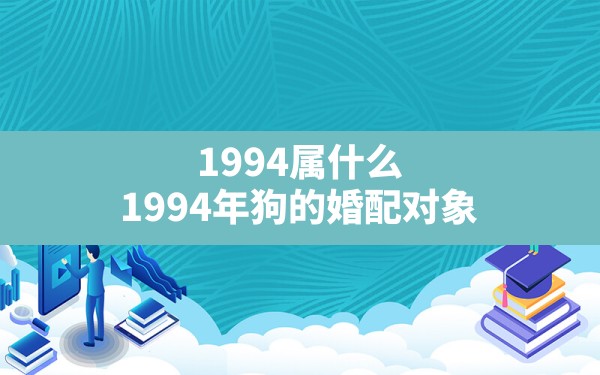 1994属什么
1994年狗的婚配对象